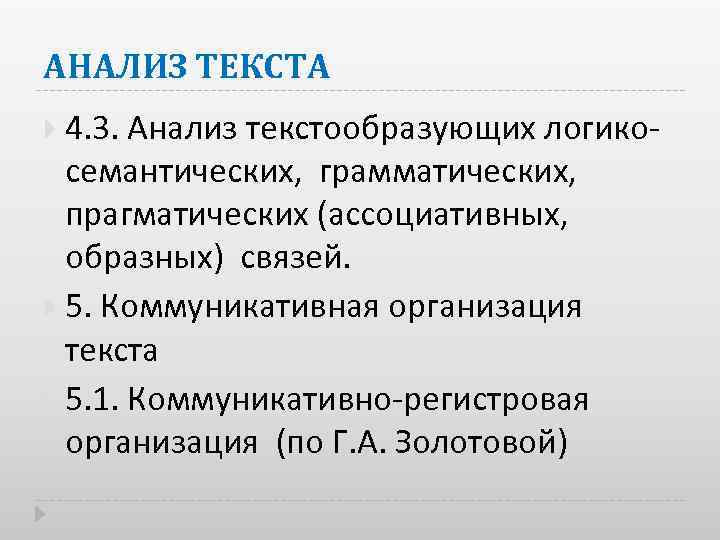 АНАЛИЗ ТЕКСТА

4.3. Анализ текстообразующих логико-семантических, грамматических, прагматических (ассоциативных, образных) связей.

5. Коммуникативная организация текста

5.1. Коммуникативно-регистровая организация (по Г.А. Золотовой)